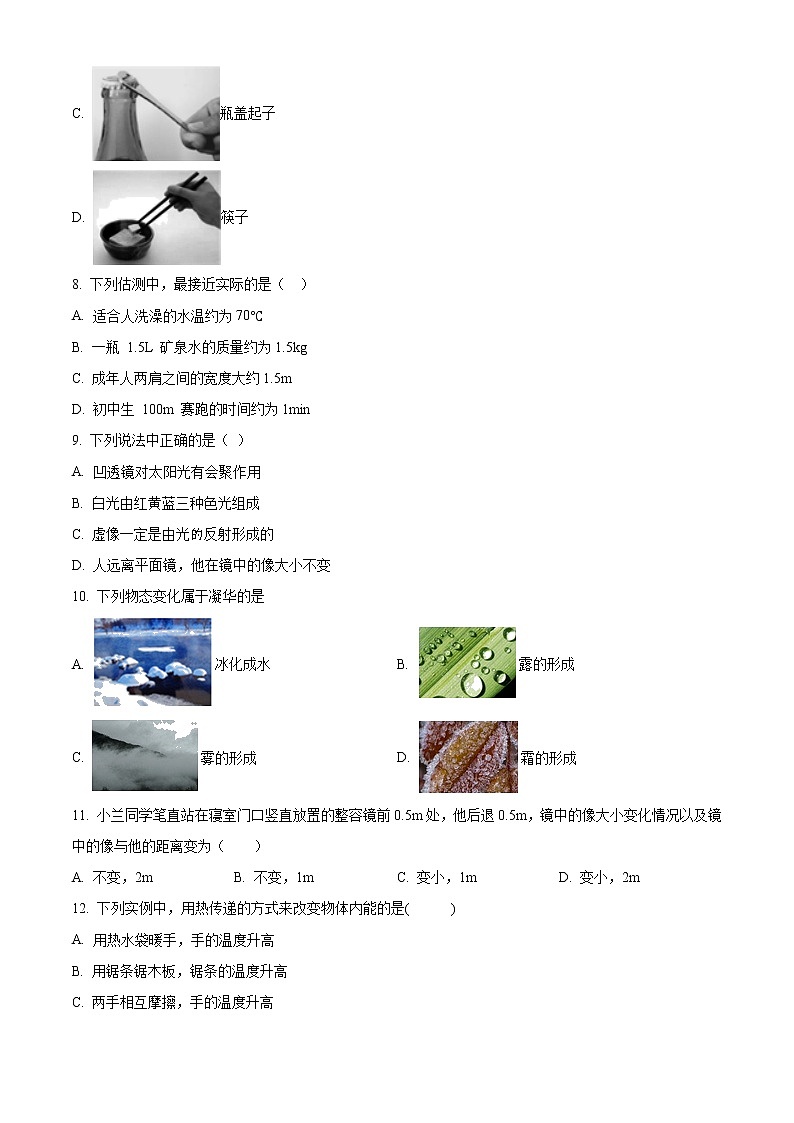 C. 瓶盖起子

D. 筷子

8. 下列估测中，最接近实际的是（　）

A. 适合人洗澡的水温约为 70℃

B. 一瓶 1.5L 矿泉水的质量约为 1.5kg

C. 成年人两肩之间的宽度大约 1.5m

D. 初中生 100m 赛跑的时间约为 1min

9. 下列说法中正确的是（ ）

A. 凹透镜对太阳光有会聚作用

B. 白光由红黄蓝三种色光组成

C. 虚像一定是由光的反射形成的

D. 人远离平面镜，他在镜中的像大小不变

10. 下列物态变化属于凝华的是

A. 冰化成水

B. 露的形成

C. 雾的形成

D. 霜的形成

11. 小兰同学笔直站在寝室门口竖直放置的整容镜前 0.5m 处，他后退 0.5m，镜中的像大小变化情况以及镜中的像与他的距离变为（　　）

A. 不变，2m　　B. 不变，1m　　C. 变小，1m　　D. 变小，2m

12. 下列实例中，用热传递的方式来改变物体内能的是(　　)

A. 用热水袋暖手，手的温度升高

B. 用锯条锯木板，锯条的温度升高

C. 两手相互摩擦，手的温度升高